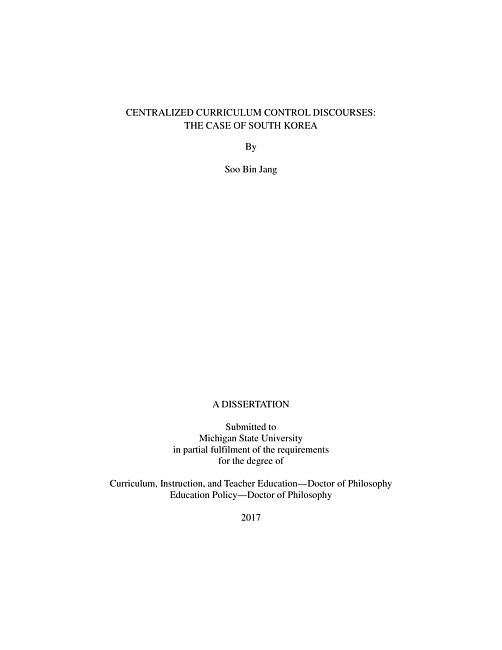 CENTRALIZED CURRICULUM CONTROL DISCOURSES:
THE CASE OF SOUTH KOREA

By

Soo Bin Jang

A DISSERTATION

Submitted to
Michigan State University
in partial fulfilment of the requirements
for the degree of

Curriculum, Instruction, and Teacher Education—Doctor of Philosophy
Education Policy—Doctor of Philosophy

2017